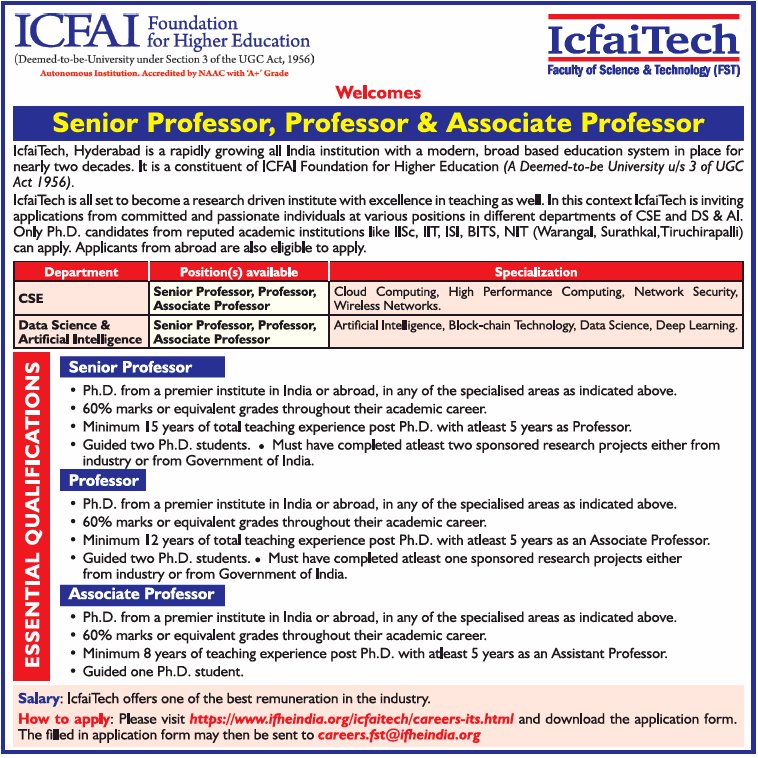 ICFAI Foundation for Higher Education
(Deemed-to-be-University under Section 3 of the UGC Act, 1956)
Autonomous Institution. Accredited by NAAC with 'A+' Grade

IcfaiTech
Faculty of Science & Technology (FST)

Welcomes

Senior Professor, Professor & Associate Professor

IcfaiTech, Hyderabad is a rapidly growing all India institution with a modern, broad based education system in place for nearly two decades. It is a constituent of ICFAI Foundation for Higher Education (A Deemed-to-be University u/s 3 of UGC Act 1956).

IcfaiTech is all set to become a research driven institute with excellence in teaching as well. In this context IcfaiTech is inviting applications from committed and passionate individuals at various positions in different departments of CSE and DS & AI. Only Ph.D. candidates from reputed academic institutions like IISc, IIT, ISI, BITS, NIT (Warangal, Surathkal,Tiruchirapalli) can apply. Applicants from abroad are also eligible to apply.

| Department | Position(s) available | Specialization |
|---|---|---|
| CSE | Senior Professor, Professor, Associate Professor | Cloud Computing, High Performance Computing, Network Security, Wireless Networks. |
| Data Science & Artificial Intelligence | Senior Professor, Professor, Associate Professor | Artificial Intelligence, Block-chain Technology, Data Science, Deep Learning. |

ESSENTIAL QUALIFICATIONS

Senior Professor
• Ph.D. from a premier institute in India or abroad, in any of the specialised areas as indicated above.
• 60% marks or equivalent grades throughout their academic career.
• Minimum 15 years of total teaching experience post Ph.D. with atleast 5 years as Professor.
• Guided two Ph.D. students. • Must have completed atleast two sponsored research projects either from industry or from Government of India.

Professor
• Ph.D. from a premier institute in India or abroad, in any of the specialised areas as indicated above.
• 60% marks or equivalent grades throughout their academic career.
• Minimum 12 years of total teaching experience post Ph.D. with atleast 5 years as an Associate Professor.
• Guided two Ph.D. students. • Must have completed atleast one sponsored research projects either from industry or from Government of India.

Associate Professor
• Ph.D. from a premier institute in India or abroad, in any of the specialised areas as indicated above.
• 60% marks or equivalent grades throughout their academic career.
• Minimum 8 years of teaching experience post Ph.D. with atleast 5 years as an Assistant Professor.
• Guided one Ph.D. student.

Salary: IcfaiTech offers one of the best remuneration in the industry.
How to apply: Please visit https://www.ifheindia.org/icfaitech/careers-its.html and download the application form. The filled in application form may then be sent to careers.fst@ifheindia.org